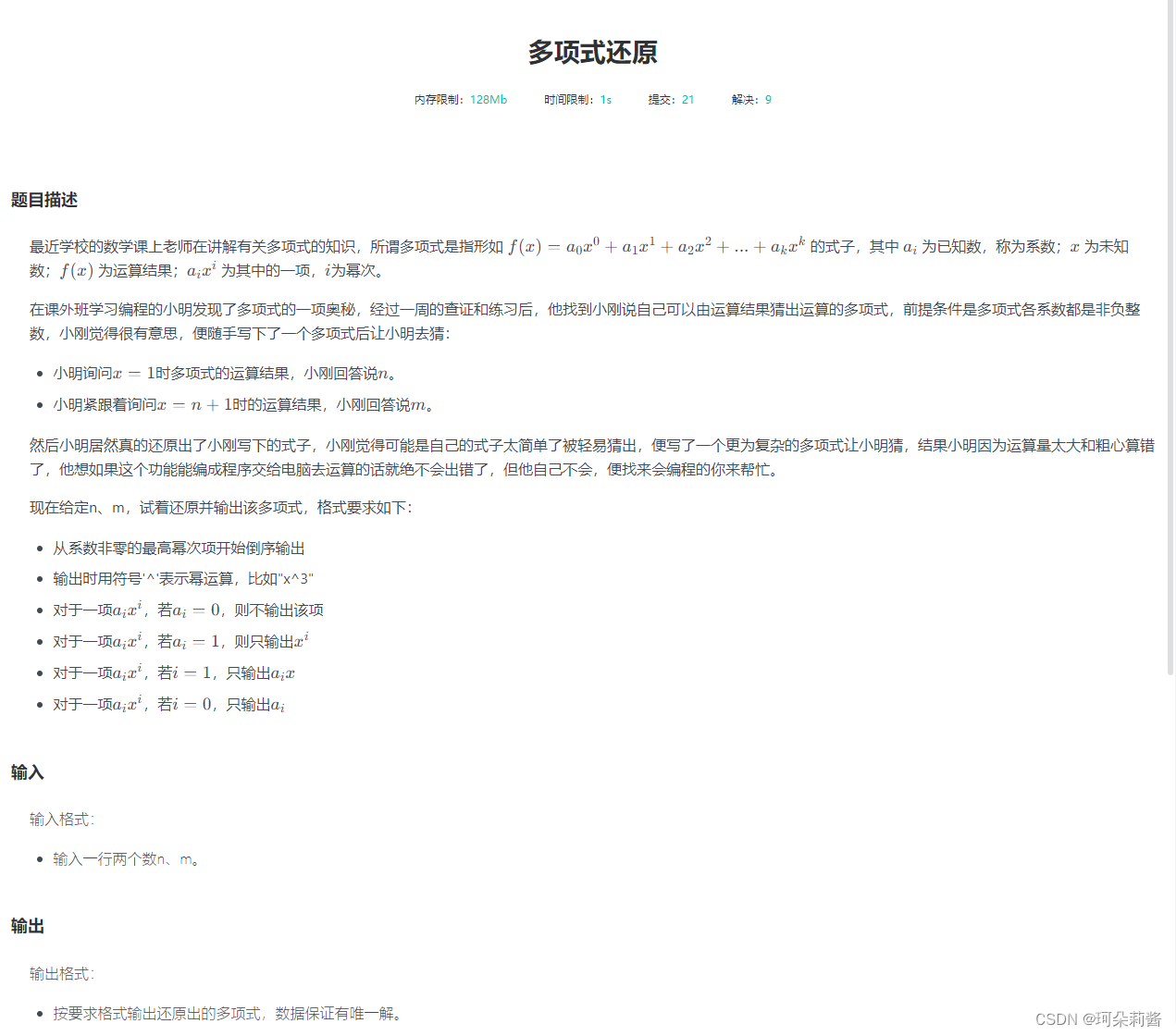 多项式还原

内存限制：128Mb 时间限制：1s 提交：21 解决：9

题目描述

最近学校的数学课上老师在讲解有关多项式的知识，所谓多项式是指形如 $f(x) = a_0x^0 + a_1x^1 + a_2x^2 + ... + a_kx^k$ 的式子，其中 $a_i$ 为已知数，称为系数；$x$ 为未知数；$f(x)$ 为运算结果；$a_ix^i$ 为其中的一项，$i$为幂次。

在课外班学习编程的小明发现了多项式的一项奥秘，经过一周的查证和练习后，他找到小刚说自己可以由运算结果猜出运算的多项式，前提条件是多项式各系数都是非负整数，小刚觉得很有意思，便随手写下了一个多项式后让小明去猜：

- 小明询问$x = 1$时多项式的运算结果，小刚回答说$n$。
- 小明紧跟着询问$x = n + 1$时的运算结果，小刚回答说$m$。

然后小明居然真的还原出了小刚写下的式子，小刚觉得可能是自己的式子太简单了被轻易猜出，便写了一个更为复杂的多项式让小明猜，结果小明因为运算量太大和粗心算错了，他想如果这个功能能编成程序交给电脑去运算的话就绝不会出错了，但他自己不会，便找来会编程的你来帮忙。

现在给定n、m，试着还原并输出该多项式，格式要求如下：

- 从系数非零的最高幂次项开始倒序输出
- 输出时用符号'^'表示幂运算，比如"x^3"
- 对于一项$a_ix^i$，若$a_i = 0$，则不输出该项
- 对于一项$a_ix^i$，若$a_i = 1$，则只输出$x^i$
- 对于一项$a_ix^i$，若$i = 1$，只输出$a_ix$
- 对于一项$a_ix^i$，若$i = 0$，只输出$a_i$

输入

输入格式：

- 输入一行两个数n、m。

输出

输出格式：

- 按要求格式输出还原出的多项式，数据保证有唯一解。

CSDN @珂朵莉酱